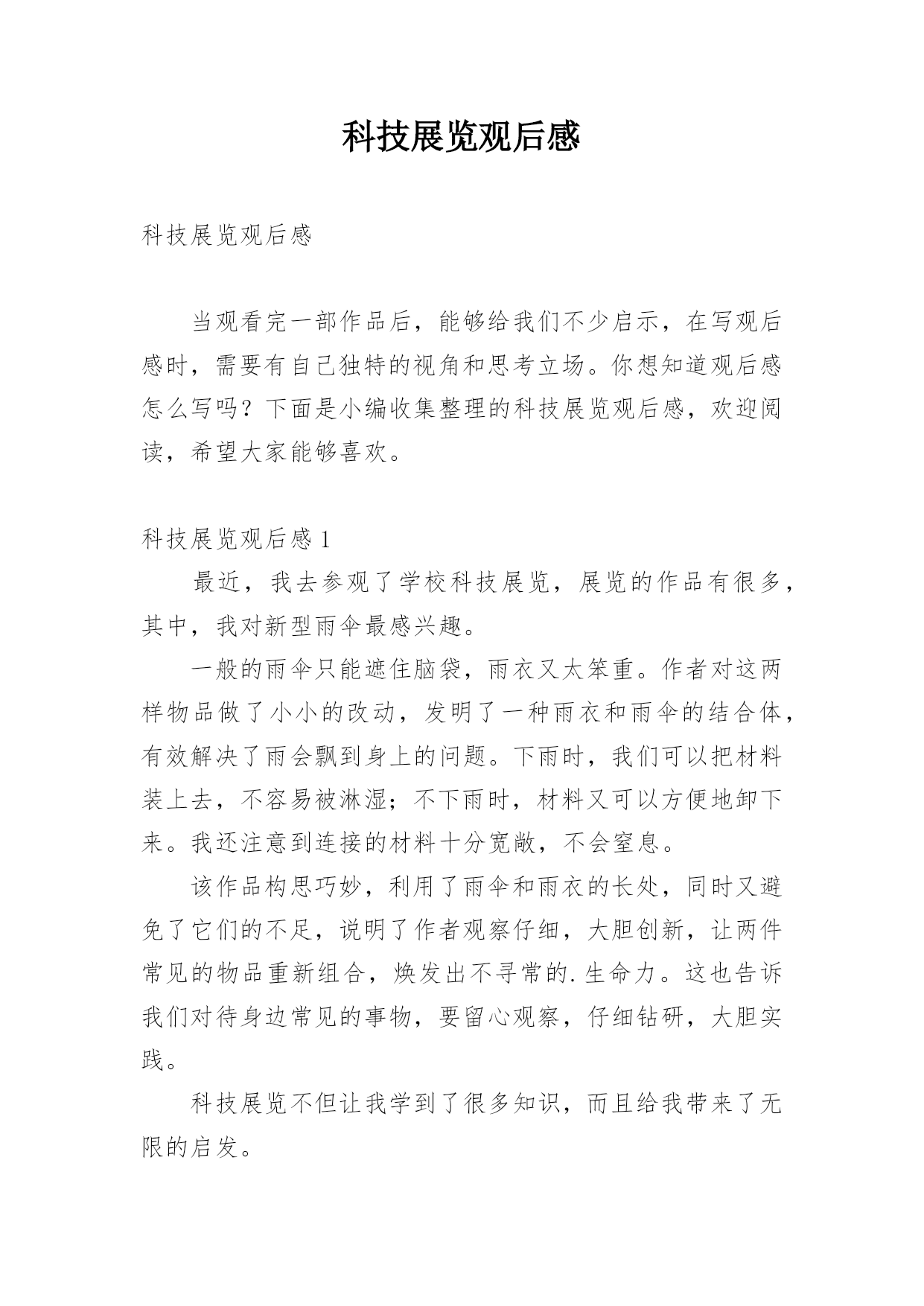 科技展览观后感

科技展览观后感

当观看完一部作品后，能够给我们不少启示，在写观后感时，需要有自己独特的视角和思考立场。你想知道观后感怎么写吗？下面是小编收集整理的科技展览观后感，欢迎阅读，希望大家能够喜欢。

科技展览观后感 1

最近，我去参观了学校科技展览，展览的作品有很多，其中，我对新型雨伞最感兴趣。

一般的雨伞只能遮住脑袋，雨衣又太笨重。作者对这两样物品做了小小的改动，发明了一种雨衣和雨伞的结合体，有效解决了雨会飘到身上的问题。下雨时，我们可以把材料装上去，不容易被淋湿；不下雨时，材料又可以方便地卸下来。我还注意到连接的材料十分宽敞，不会窒息。

该作品构思巧妙，利用了雨伞和雨衣的长处，同时又避免了它们的不足，说明了作者观察仔细，大胆创新，让两件常见的物品重新组合，焕发出不寻常的.生命力。这也告诉我们对待身边常见的事物，要留心观察，仔细钻研，大胆实践。

科技展览不但让我学到了很多知识，而且给我带来了无限的启发。